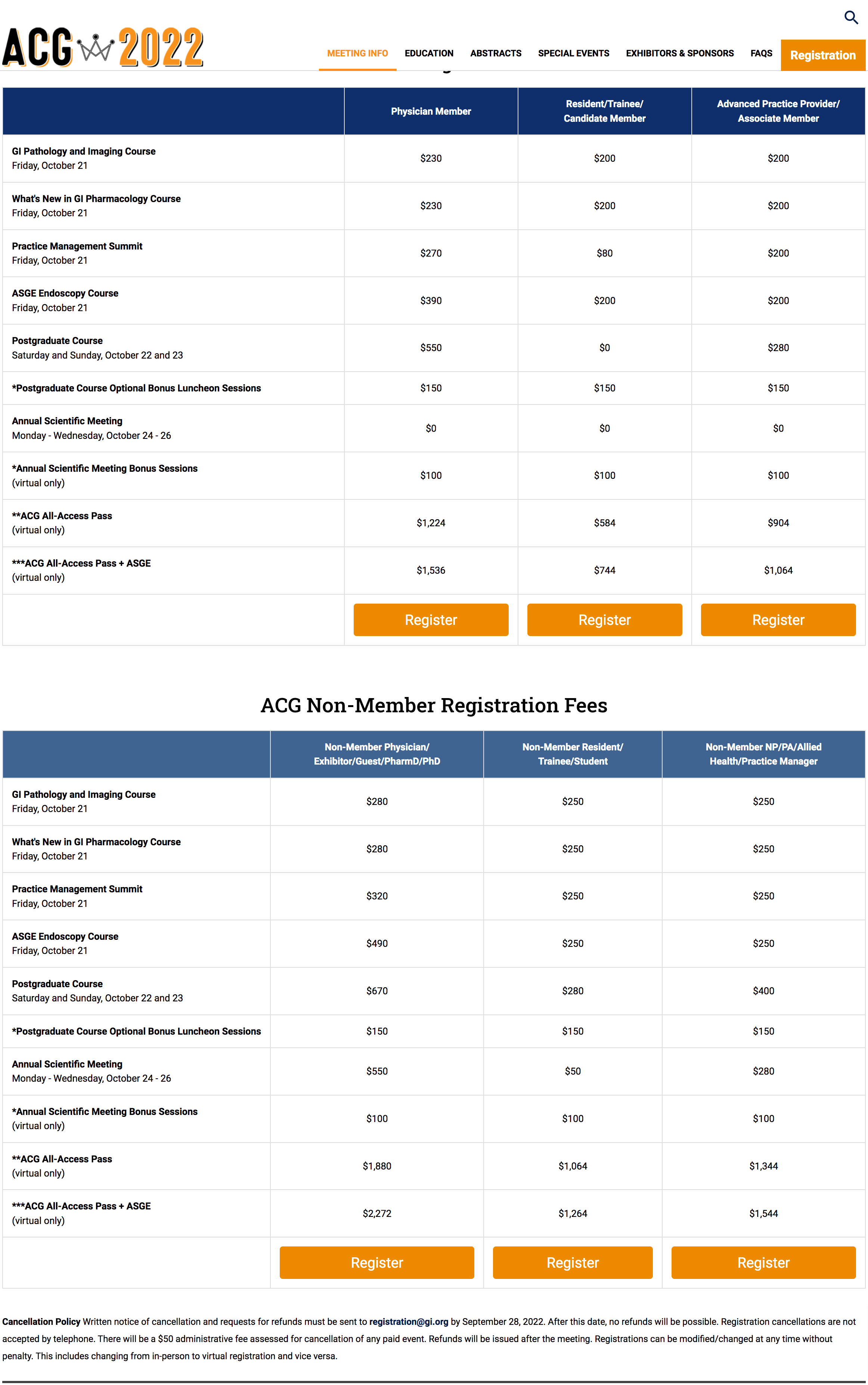 ACG 2022

MEETING INFO EDUCATION ABSTRACTS SPECIAL EVENTS EXHIBITORS & SPONSORS FAQS Registration

| | Physician Member | Resident/Trainee/ Candidate Member | Advanced Practice Provider/ Associate Member |
|---|---|---|---|
| GI Pathology and Imaging Course Friday, October 21 | \$230 | \$200 | \$200 |
| What's New in GI Pharmacology Course Friday, October 21 | \$230 | \$200 | \$200 |
| Practice Management Summit Friday, October 21 | \$270 | \$80 | \$200 |
| ASGE Endoscopy Course Friday, October 21 | \$390 | \$200 | \$200 |
| Postgraduate Course Saturday and Sunday, October 22 and 23 | \$550 | \$0 | \$280 |
| *Postgraduate Course Optional Bonus Luncheon Sessions | \$150 | \$150 | \$150 |
| Annual Scientific Meeting Monday - Wednesday, October 24 - 26 | \$0 | \$0 | \$0 |
| *Annual Scientific Meeting Bonus Sessions (virtual only) | \$100 | \$100 | \$100 |
| **ACG All-Access Pass (virtual only) | \$1,224 | \$584 | \$904 |
| ***ACG All-Access Pass + ASGE (virtual only) | \$1,536 | \$744 | \$1,064 |
| | Register | Register | Register |

ACG Non-Member Registration Fees

| | Non-Member Physician/ Exhibitor/Guest/PharmD/PhD | Non-Member Resident/ Trainee/Student | Non-Member NP/PA/Allied Health/Practice Manager |
|---|---|---|---|
| GI Pathology and Imaging Course Friday, October 21 | \$280 | \$250 | \$250 |
| What's New in GI Pharmacology Course Friday, October 21 | \$280 | \$250 | \$250 |
| Practice Management Summit Friday, October 21 | \$320 | \$250 | \$250 |
| ASGE Endoscopy Course Friday, October 21 | \$490 | \$250 | \$250 |
| Postgraduate Course Saturday and Sunday, October 22 and 23 | \$670 | \$280 | \$400 |
| *Postgraduate Course Optional Bonus Luncheon Sessions | \$150 | \$150 | \$150 |
| Annual Scientific Meeting Monday - Wednesday, October 24 - 26 | \$550 | \$50 | \$280 |
| *Annual Scientific Meeting Bonus Sessions (virtual only) | \$100 | \$100 | \$100 |
| **ACG All-Access Pass (virtual only) | \$1,880 | \$1,064 | \$1,344 |
| ***ACG All-Access Pass + ASGE (virtual only) | \$2,272 | \$1,264 | \$1,544 |
| | Register | Register | Register |

Cancellation Policy Written notice of cancellation and requests for refunds must be sent to registration@gi.org by September 28, 2022. After this date, no refunds will be possible. Registration cancellations are not accepted by telephone. There will be a \$50 administrative fee assessed for cancellation of any paid event. Refunds will be issued after the meeting. Registrations can be modified/changed at any time without penalty. This includes changing from in-person to virtual registration and vice versa.